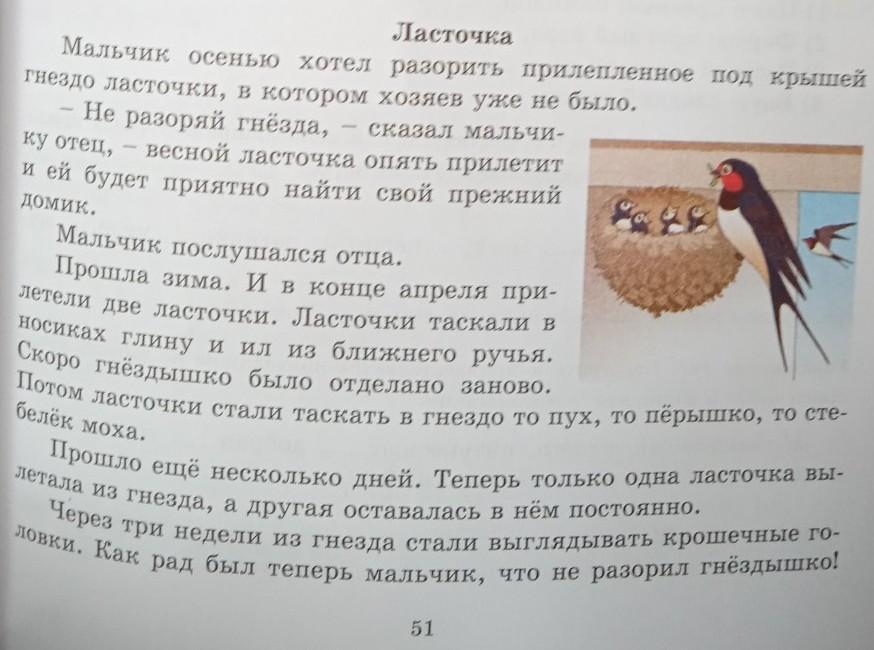 Ласточка

Мальчик осенью хотел разорить прилепленное под крышей гнездо ласточки, в котором хозяев уже не было.

– Не разоряй гнёзда, – сказал мальчику отец, – весной ласточка опять прилетит и ей будет приятно найти свой прежний домик.

Мальчик послушался отца.

Прошла зима. И в конце апреля прилетели две ласточки. Ласточки таскали в носиках глину и ил из ближнего ручья. Скоро гнёздышко было отделано заново. Потом ласточки стали таскать в гнездо то пух, то пёрышко, то стебелёк моха.

Прошло ещё несколько дней. Теперь только одна ласточка вылетала из гнезда, а другая оставалась в нём постоянно.

Через три недели из гнезда стали выглядывать крошечные головки. Как рад был теперь мальчик, что не разорил гнёздышко!

51